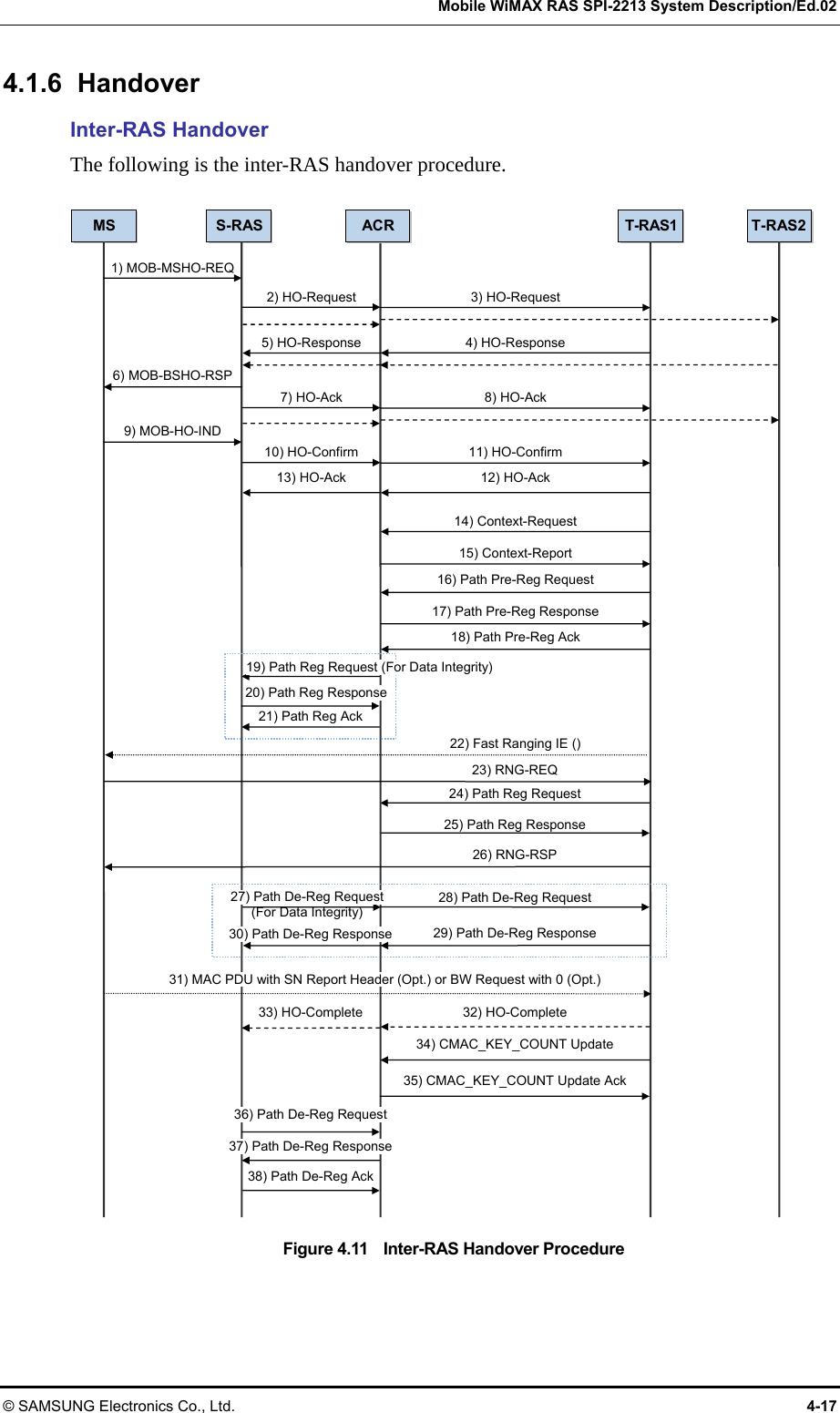 Mobile WiMAX RAS SPI-2213 System Description/Ed.02

4.1.6 Handover

Inter-RAS Handover

The following is the inter-RAS handover procedure.

MS
S-RAS
ACR
T-RAS1
T-RAS2

1) MOB-MSHO-REQ
2) HO-Request
3) HO-Request
5) HO-Response
4) HO-Response
6) MOB-BSHO-RSP
7) HO-Ack
8) HO-Ack
9) MOB-HO-IND
10) HO-Confirm
11) HO-Confirm
13) HO-Ack
12) HO-Ack
14) Context-Request
15) Context-Report
16) Path Pre-Reg Request
17) Path Pre-Reg Response
18) Path Pre-Reg Ack
19) Path Reg Request (For Data Integrity)
20) Path Reg Response
21) Path Reg Ack
22) Fast Ranging IE ()
23) RNG-REQ
24) Path Reg Request
25) Path Reg Response
26) RNG-RSP
27) Path De-Reg Request (For Data Integrity)
28) Path De-Reg Request
30) Path De-Reg Response
29) Path De-Reg Response
31) MAC PDU with SN Report Header (Opt.) or BW Request with 0 (Opt.)
33) HO-Complete
32) HO-Complete
34) CMAC_KEY_COUNT Update
35) CMAC_KEY_COUNT Update Ack
36) Path De-Reg Request
37) Path De-Reg Response
38) Path De-Reg Ack

Figure 4.11 Inter-RAS Handover Procedure

© SAMSUNG Electronics Co., Ltd.
4-17